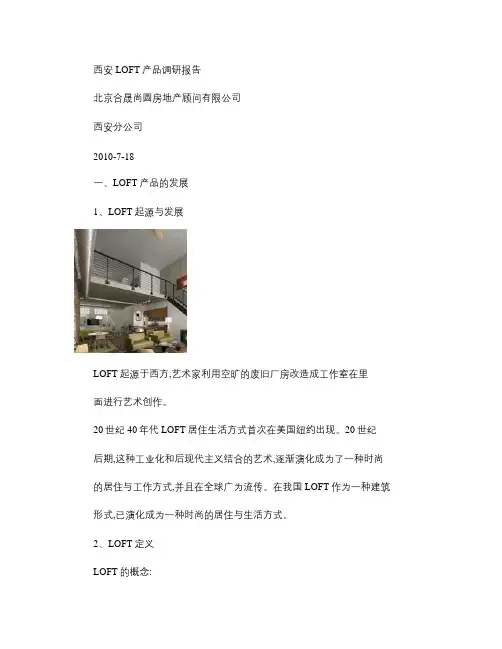 西安LOFT产品调研报告

北京合晟尚圆房地产顾问有限公司

西安分公司

2010-7-18

一、LOFT产品的发展

1、LOFT起源与发展

LOFT起源于西方,艺术家利用空旷的废旧厂房改造成工作室在里面进行艺术创作。

20世纪40年代LOFT居住生活方式首次在美国纽约出现。20世纪后期,这种工业化和后现代主义结合的艺术,逐渐演化成为了一种时尚的居住与工作方式,并且在全球广为流传。在我国LOFT作为一种建筑形式,已演化成为一种时尚的居住与生活方式。

2、LOFT定义

LOFT的概念: